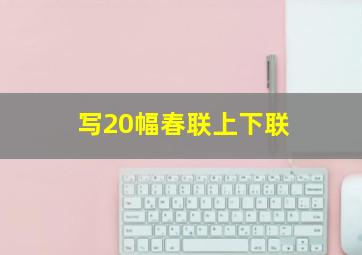 写20幅春联上下联